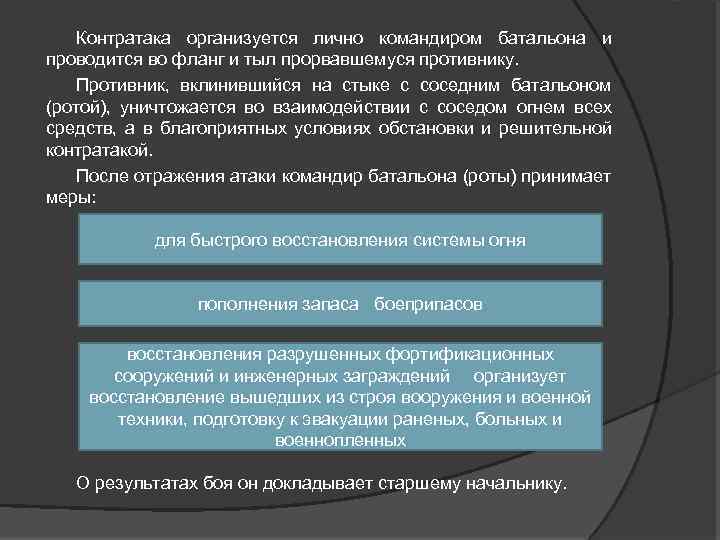 Контратака организуется лично командиром батальона и проводится во фланг и тыл прорвавшемуся противнику.

Противник, вклинившийся на стыке с соседним батальоном (ротой), уничтожается во взаимодействии с соседом огнем всех средств, а в благоприятных условиях обстановки и решительной контратакой.

После отражения атаки командир батальона (роты) принимает меры:

для быстрого восстановления системы огня

пополнения запаса боеприпасов

восстановления разрушенных фортификационных сооружений и инженерных заграждений организует восстановление вышедших из строя вооружения и военной техники, подготовку к эвакуации раненых, больных и военнопленных

О результатах боя он докладывает старшему начальнику.